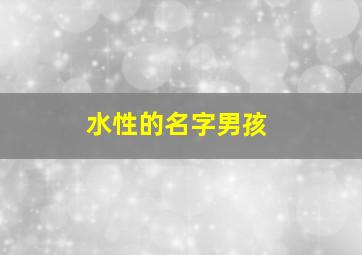 水性的名字男孩